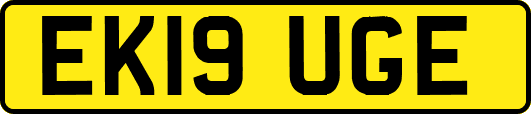 EK19 UGE